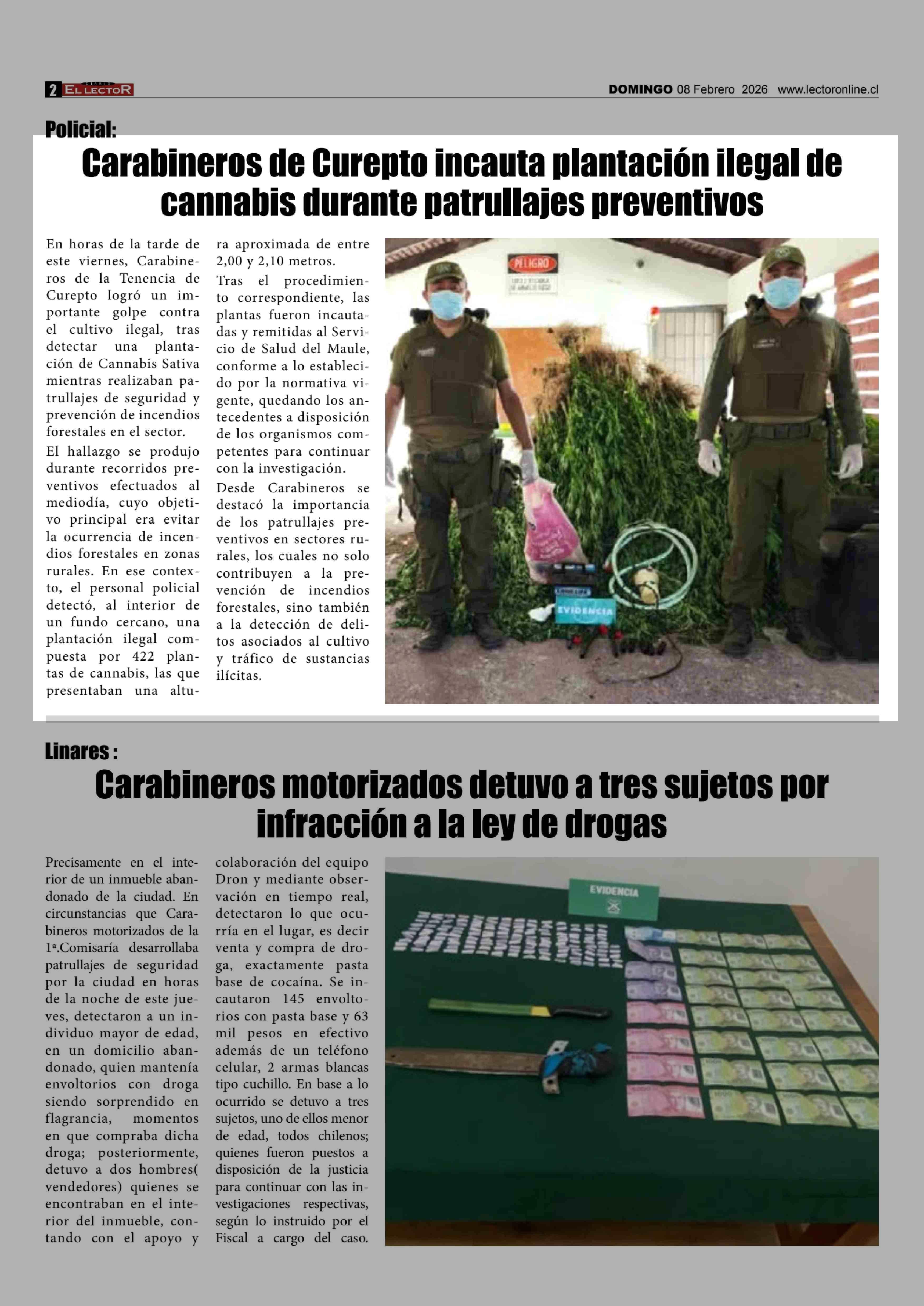 2 EL LECTOR DOMINGO 08 Febrero 2026 www.lectoronline.cl

Policial:

Carabineros de Curepto incauta plantación ilegal de cannabis durante patrullajes preventivos

En horas de la tarde de este viernes, Carabineros de la Tenencia de Curepto logró un importante golpe contra el cultivo ilegal, tras detectar una plantación de Cannabis Sativa mientras realizaban patrullajes de seguridad y prevención de incendios forestales en el sector.

El hallazgo se produjo durante recorridos preventivos efectuados al mediodía, cuyo objetivo principal era evitar la ocurrencia de incendios forestales en zonas rurales. En ese contexto, el personal policial detectó, al interior de un fundo cercano, una plantación ilegal compuesta por 422 plantas de cannabis, las que presentaban una altura aproximada de entre 2,00 y 2,10 metros.

Tras el procedimiento correspondiente, las plantas fueron incautadas y remitidas al Servicio de Salud del Maule, conforme a lo establecido por la normativa vigente, quedando los antecedentes a disposición de los organismos competentes para continuar con la investigación.

Desde Carabineros se destacó la importancia de los patrullajes preventivos en sectores rurales, los cuales no solo contribuyen a la prevención de incendios forestales, sino también a la detección de delitos asociados al cultivo y tráfico de sustancias ilícitas.

PELIGRO

EVIDENCIA

Linares :

Carabineros motorizados detuvo a tres sujetos por infracción a la ley de drogas

Precisamente en el interior de un inmueble abandonado de la ciudad. En circunstancias que Carabineros motorizados de la 1ª.Comisaría desarrollaba patrullajes de seguridad por la ciudad en horas de la noche de este jueves, detectaron a un individuo mayor de edad, en un domicilio abandonado, quien mantenía envoltorios con droga siendo sorprendido en flagrancia, momentos en que compraba dicha droga; posteriormente, detuvo a dos hombres( vendedores) quienes se encontraban en el interior del inmueble, contando con el apoyo y colaboración del equipo Dron y mediante observación en tiempo real, detectaron lo que ocurría en el lugar, es decir venta y compra de droga, exactamente pasta base de cocaína. Se incautaron 145 envoltorios con pasta base y 63 mil pesos en efectivo además de un teléfono celular, 2 armas blancas tipo cuchillo. En base a lo ocurrido se detuvo a tres sujetos, uno de ellos menor de edad, todos chilenos; quienes fueron puestos a disposición de la justicia para continuar con las investigaciones respectivas, según lo instruido por el Fiscal a cargo del caso.

EVIDENCIA